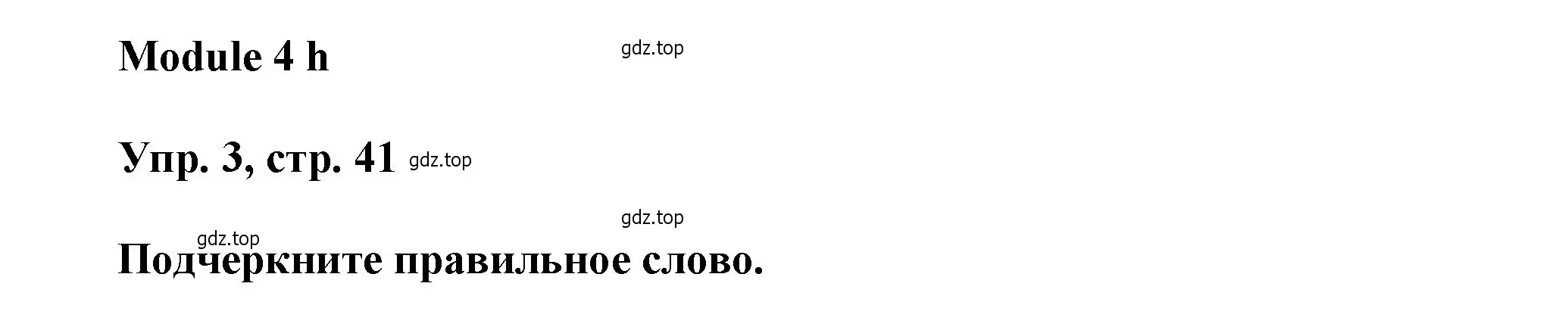 Module 4 h

gdz.top

Упр. 3, стр. 41 gdz.top

gdz.top

gdz.top

Подчеркните правильное слово.